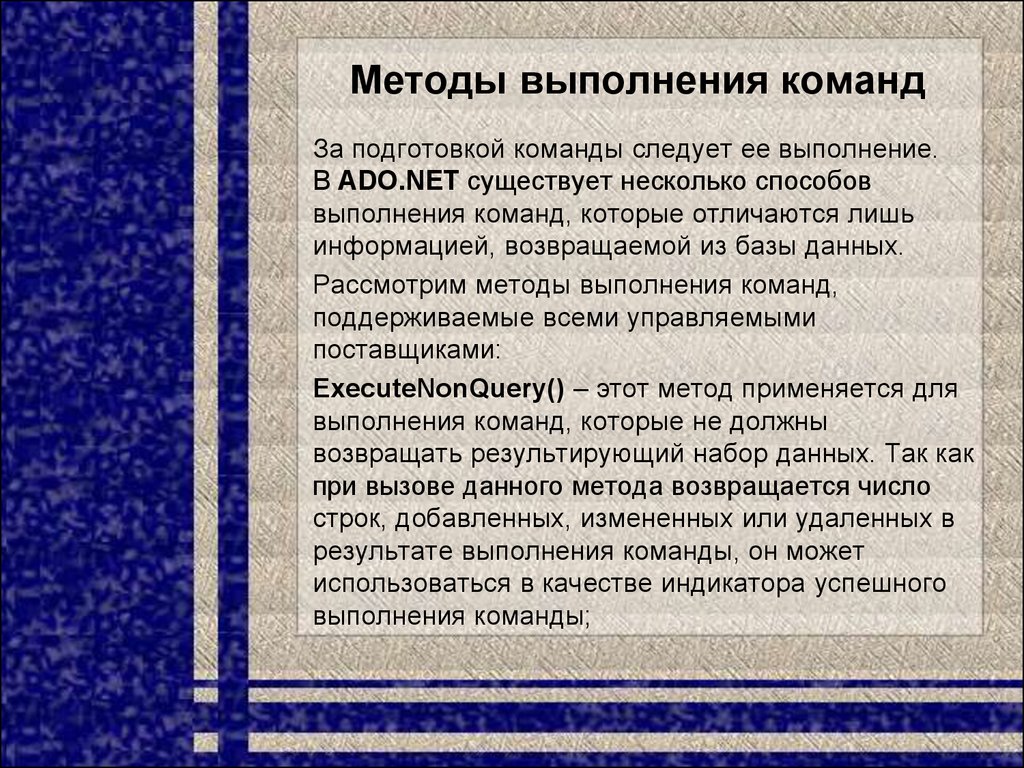 Методы выполнения команд

За подготовкой команды следует ее выполнение. В ADO.NET существует несколько способов выполнения команд, которые отличаются лишь информацией, возвращаемой из базы данных.

Рассмотрим методы выполнения команд, поддерживаемые всеми управляемыми поставщиками:

ExecuteNonQuery() – этот метод применяется для выполнения команд, которые не должны возвращать результирующий набор данных. Так как при вызове данного метода возвращается число строк, добавленных, измененных или удаленных в результате выполнения команды, он может использоваться в качестве индикатора успешного выполнения команды;